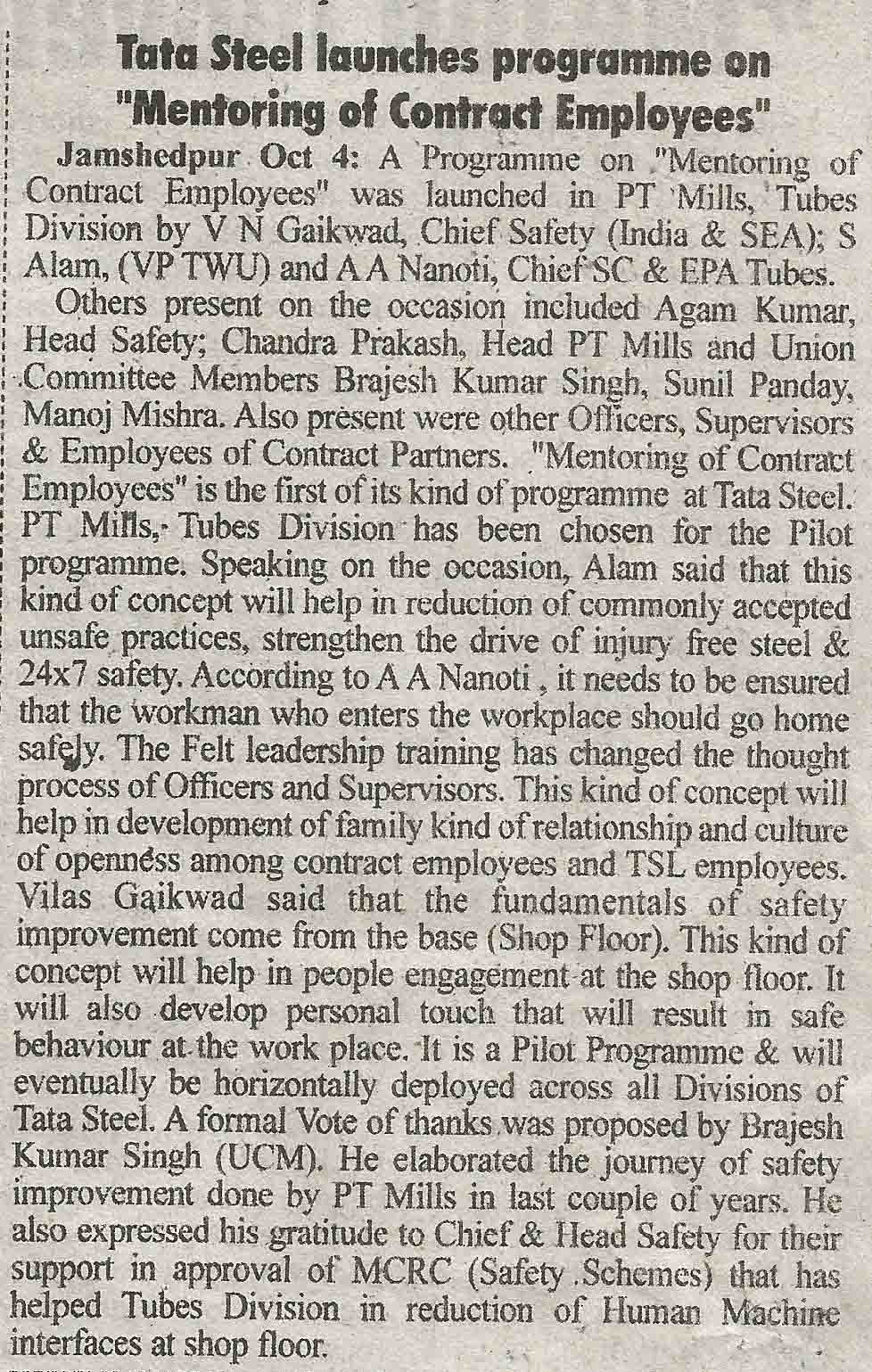 Tata Steel launches programme on "Mentoring of Contract Employees"

Jamshedpur Oct 4: A Programme on "Mentoring of Contract Employees" was launched in PT Mills, Tubes Division by V N Gaikwad, Chief Safety (India & SEA); S Alam, (VP TWU) and A A Nanoti, Chief SC & EPA Tubes.

Others present on the occasion included Agam Kumar, Head Safety; Chandra Prakash, Head PT Mills and Union Committee Members Brajesh Kumar Singh, Sunil Panday, Manoj Mishra. Also present were other Officers, Supervisors & Employees of Contract Partners. "Mentoring of Contract Employees" is the first of its kind of programme at Tata Steel. PT Mills, Tubes Division has been chosen for the Pilot programme. Speaking on the occasion, Alam said that this kind of concept will help in reduction of commonly accepted unsafe practices, strengthen the drive of injury free steel & 24x7 safety. According to A A Nanoti , it needs to be ensured that the workman who enters the workplace should go home safely. The Felt leadership training has changed the thought process of Officers and Supervisors. This kind of concept will help in development of family kind of relationship and culture of openness among contract employees and TSL employees. Vilas Gaikwad said that the fundamentals of safety improvement come from the base (Shop Floor). This kind of concept will help in people engagement at the shop floor. It will also develop personal touch that will result in safe behaviour at the work place. It is a Pilot Programme & will eventually be horizontally deployed across all Divisions of Tata Steel. A formal Vote of thanks was proposed by Brajesh Kumar Singh (UCM). He elaborated the journey of safety improvement done by PT Mills in last couple of years. He also expressed his gratitude to Chief & Head Safety for their support in approval of MCRC (Safety Schemes) that has helped Tubes Division in reduction of Human Machine interfaces at shop floor.